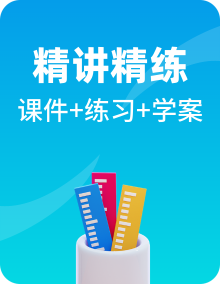 精讲精练

课件+练习+学案